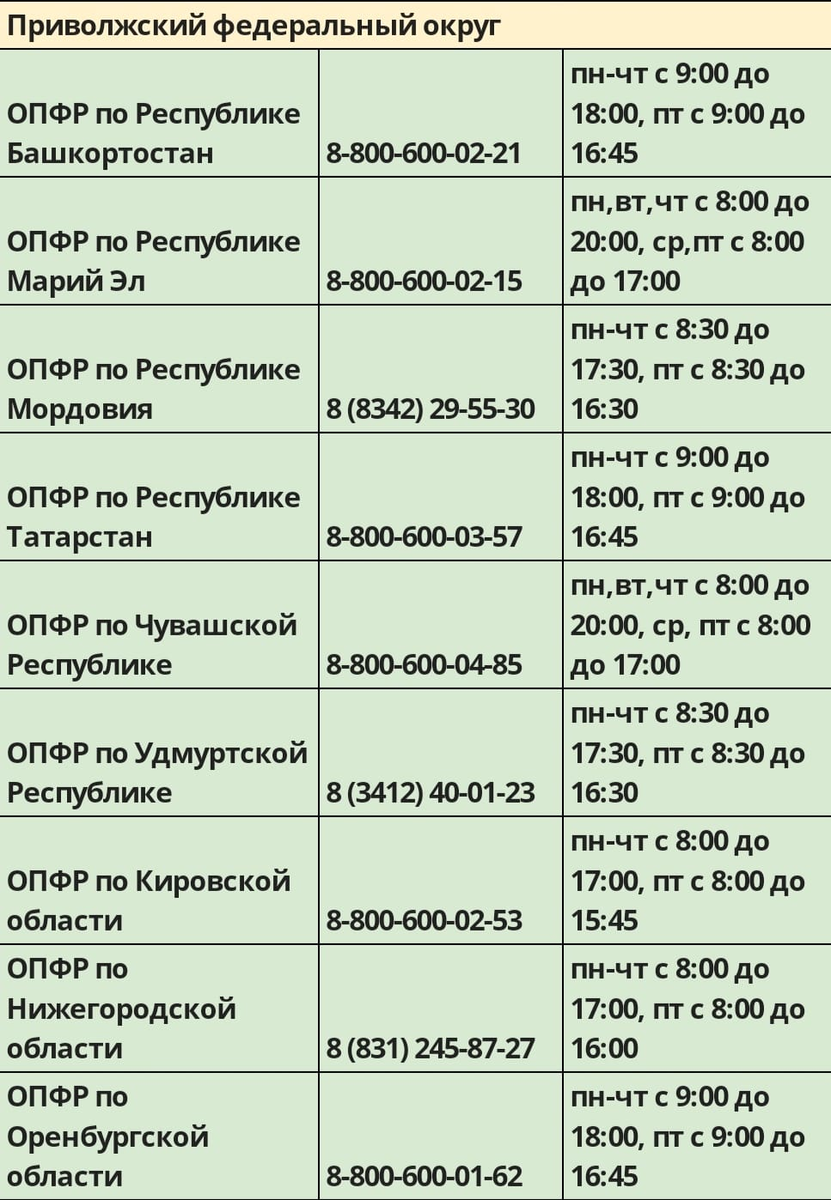 | Приволжский федеральный округ | | |
|---|---|---|
| ОПФР по Республике Башкортостан | 8-800-600-02-21 | пн-чт с 9:00 до 18:00, пт с 9:00 до 16:45 |
| ОПФР по Республике Марий Эл | 8-800-600-02-15 | пн,вт,чт с 8:00 до 20:00, ср,пт с 8:00 до 17:00 |
| ОПФР по Республике Мордовия | 8 (8342) 29-55-30 | пн-чт с 8:30 до 17:30, пт с 8:30 до 16:30 |
| ОПФР по Республике Татарстан | 8-800-600-03-57 | пн-чт с 9:00 до 18:00, пт с 9:00 до 16:45 |
| ОПФР по Чувашской Республике | 8-800-600-04-85 | пн,вт,чт с 8:00 до 20:00, ср, пт с 8:00 до 17:00 |
| ОПФР по Удмуртской Республике | 8 (3412) 40-01-23 | пн-чт с 8:30 до 17:30, пт с 8:30 до 16:30 |
| ОПФР по Кировской области | 8-800-600-02-53 | пн-чт с 8:00 до 17:00, пт с 8:00 до 15:45 |
| ОПФР по Нижегородской области | 8 (831) 245-87-27 | пн-чт с 8:00 до 17:00, пт с 8:00 до 16:00 |
| ОПФР по Оренбургской области | 8-800-600-01-62 | пн-чт с 9:00 до 18:00, пт с 9:00 до 16:45 |